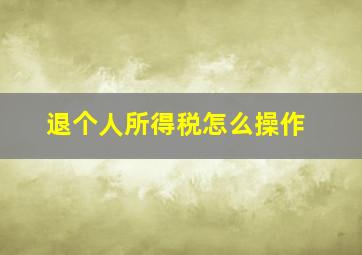 退个人所得税怎么操作